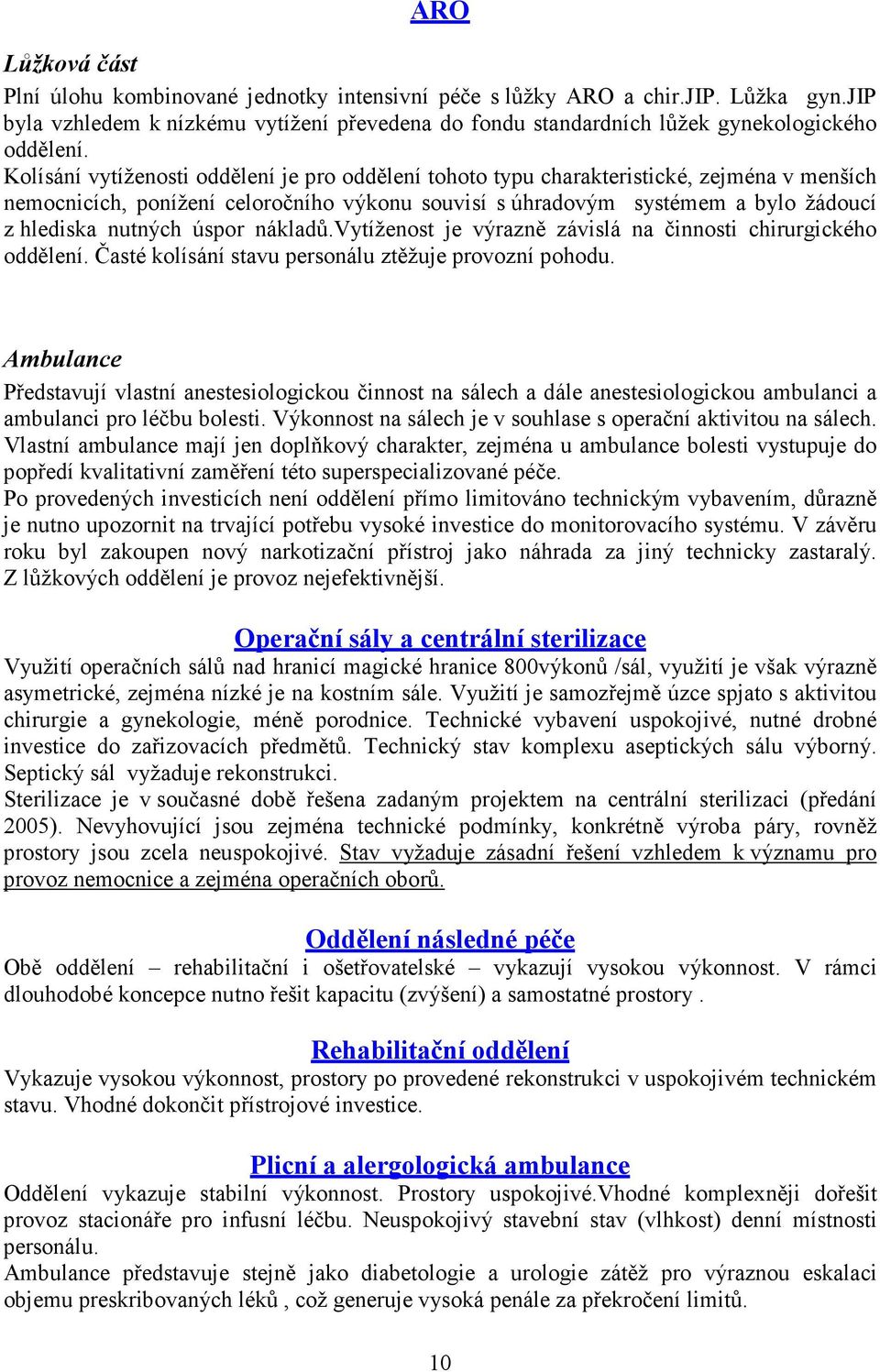 ARO

Lůžková část

Plní úlohu kombinované jednotky intensivní péče s lůžky ARO a chir.JIP. Lůžka gyn.JIP byla vzhledem k nízkému vytížení převedena do fondu standardních lůžek gynekologického oddělení.
Kolísání vytíženosti oddělení je pro oddělení tohoto typu charakteristické, zejména v menších nemocnicích, ponížení celoročního výkonu souvisí s úhradovým systémem a bylo žádoucí z hlediska nutných úspor nákladů.vytíženost je výrazně závislá na činnosti chirurgického oddělení. Časté kolísání stavu personálu ztěžuje provozní pohodu.

Ambulance

Představují vlastní anestesiologickou činnost na sálech a dále anestesiologickou ambulanci a ambulanci pro léčbu bolesti. Výkonnost na sálech je v souhlase s operační aktivitou na sálech. Vlastní ambulance mají jen doplňkový charakter, zejména u ambulance bolesti vystupuje do popředí kvalitativní zaměření této superspecializované péče.
Po provedených investicích není oddělení přímo limitováno technickým vybavením, důrazně je nutno upozornit na trvající potřebu vysoké investice do monitorovacího systému. V závěru roku byl zakoupen nový narkotizační přístroj jako náhrada za jiný technicky zastaralý. Z lůžkových oddělení je provoz nejefektivnější.

Operační sály a centrální sterilizace

Využití operačních sálů nad hranicí magické hranice 800výkonů /sál, využití je však výrazně asymetrické, zejména nízké je na kostním sále. Využití je samozřejmě úzce spjato s aktivitou chirurgie a gynekologie, méně porodnice. Technické vybavení uspokojivé, nutné drobné investice do zařizovacích předmětů. Technický stav komplexu aseptických sálu výborný. Septický sál vyžaduje rekonstrukci.
Sterilizace je v současné době řešena zadaným projektem na centrální sterilizaci (předání 2005). Nevyhovující jsou zejména technické podmínky, konkrétně výroba páry, rovněž prostory jsou zcela neuspokojivé. Stav vyžaduje zásadní řešení vzhledem k významu pro provoz nemocnice a zejména operačních oborů.

Oddělení následné péče

Obě oddělení – rehabilitační i ošetřovatelské – vykazují vysokou výkonnost. V rámci dlouhodobé koncepce nutno řešit kapacitu (zvýšení) a samostatné prostory .

Rehabilitační oddělení

Vykazuje vysokou výkonnost, prostory po provedené rekonstrukci v uspokojivém technickém stavu. Vhodné dokončit přístrojové investice.

Plicní a alergologická ambulance

Oddělení vykazuje stabilní výkonnost. Prostory uspokojivé.Vhodné komplexněji dořešit provoz stacionáře pro infusní léčbu. Neuspokojivý stavební stav (vlhkost) denní místnosti personálu.
Ambulance představuje stejně jako diabetologie a urologie zátěž pro výraznou eskalaci objemu preskribovaných léků , což generuje vysoká penále za překročení limitů.

10